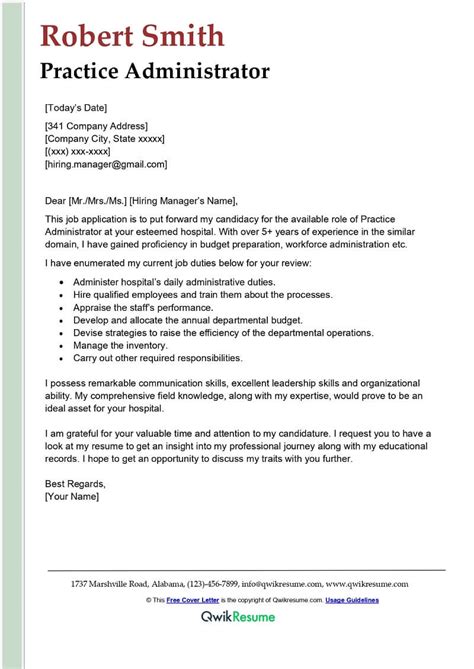 Robert Smith

Practice Administrator

[Today's Date]

[341 Company Address]
[Company City, State xxxxx]
[(xxx) xxx-xxxx]
[hiring.manager@gmail.com]

Dear [Mr./Mrs./Ms.] [Hiring Manager's Name],

This job application is to put forward my candidacy for the available role of Practice Administrator at your esteemed hospital. With over 5+ years of experience in the similar domain, I have gained proficiency in budget preparation, workforce administration etc.

I have enumerated my current job duties below for your review:

- Administer hospital's daily administrative duties.
- Hire qualified employees and train them about the processes.
- Appraise the staff's performance.
- Develop and allocate the annual departmental budget.
- Devise strategies to raise the efficiency of the departmental operations.
- Manage the inventory.
- Carry out other required responsibilities.

I possess remarkable communication skills, excellent leadership skills and organizational ability. My comprehensive field knowledge, along with my expertise, would prove to be an ideal asset for your hospital.

I am grateful for your valuable time and attention to my candidature. I request you to have a look at my resume to get an insight into my professional journey along with my educational records. I hope to get an opportunity to discuss my traits with you further.

Best Regards,
[Your Name]

1737 Marshville Road, Alabama, (123)-456-7899, info@qwikresume.com, www.qwikresume.com

© This Free Cover Letter is the copyright of Qwikresume.com. Usage Guidelines

QwikResume